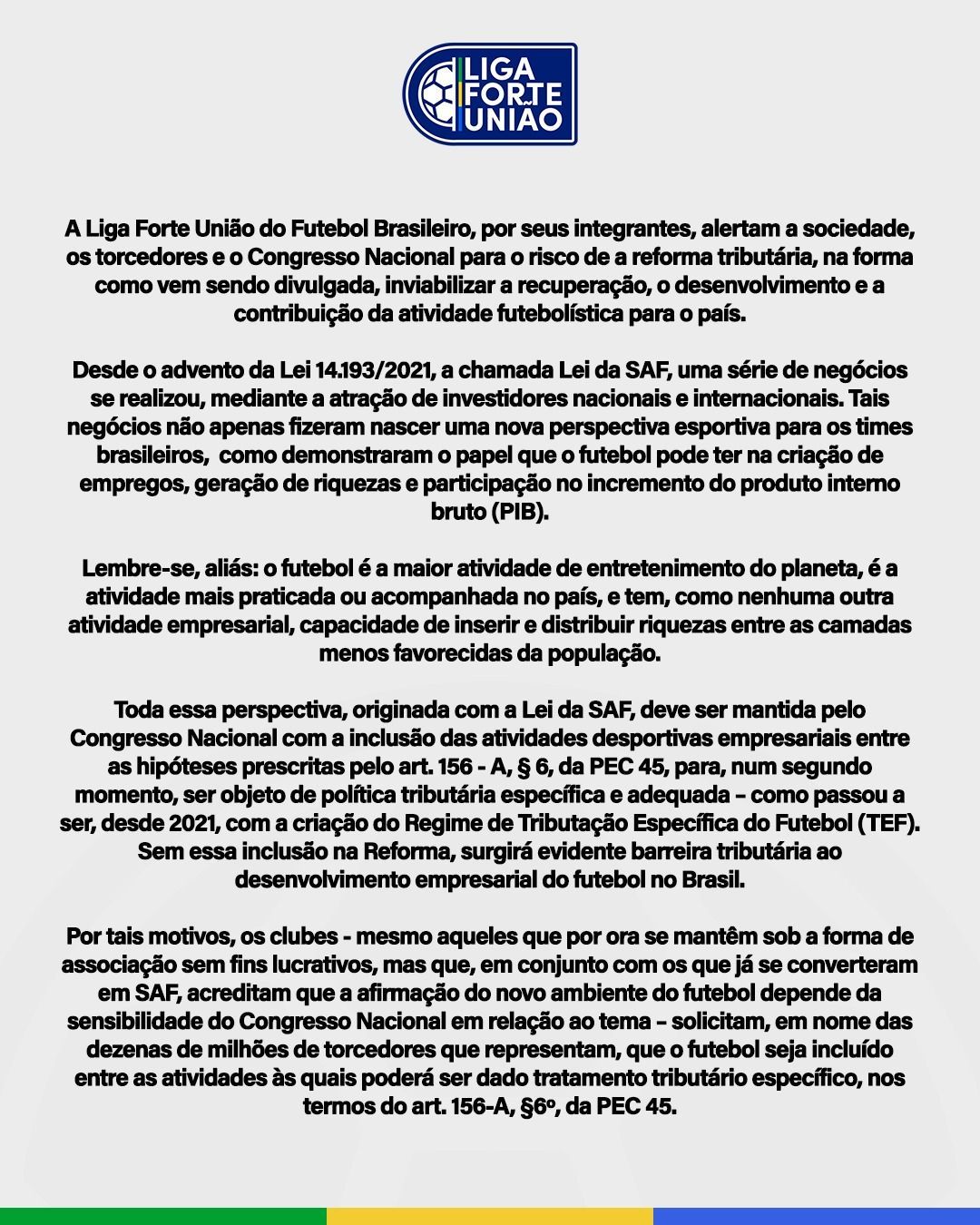 LIGA FORTE UNIÃO

A Liga Forte União do Futebol Brasileiro, por seus integrantes, alertam a sociedade, os torcedores e o Congresso Nacional para o risco de a reforma tributária, na forma como vem sendo divulgada, inviabilizar a recuperação, o desenvolvimento e a contribuição da atividade futebolística para o país.

Desde o advento da Lei 14.193/2021, a chamada Lei da SAF, uma série de negócios se realizou, mediante a atração de investidores nacionais e internacionais. Tais negócios não apenas fizeram nascer uma nova perspectiva esportiva para os times brasileiros, como demonstraram o papel que o futebol pode ter na criação de empregos, geração de riquezas e participação no incremento do produto interno bruto (PIB).

Lembre-se, aliás: o futebol é a maior atividade de entretenimento do planeta, é a atividade mais praticada ou acompanhada no país, e tem, como nenhuma outra atividade empresarial, capacidade de inserir e distribuir riquezas entre as camadas menos favorecidas da população.

Toda essa perspectiva, originada com a Lei da SAF, deve ser mantida pelo Congresso Nacional com a inclusão das atividades desportivas empresariais entre as hipóteses prescritas pelo art. 156 - A, § 6, da PEC 45, para, num segundo momento, ser objeto de política tributária específica e adequada – como passou a ser, desde 2021, com a criação do Regime de Tributação Específica do Futebol (TEF). Sem essa inclusão na Reforma, surgirá evidente barreira tributária ao desenvolvimento empresarial do futebol no Brasil.

Por tais motivos, os clubes - mesmo aqueles que por ora se mantêm sob a forma de associação sem fins lucrativos, mas que, em conjunto com os que já se converteram em SAF, acreditam que a afirmação do novo ambiente do futebol depende da sensibilidade do Congresso Nacional em relação ao tema – solicitam, em nome das dezenas de milhões de torcedores que representam, que o futebol seja incluído entre as atividades às quais poderá ser dado tratamento tributário específico, nos termos do art. 156-A, §6º, da PEC 45.